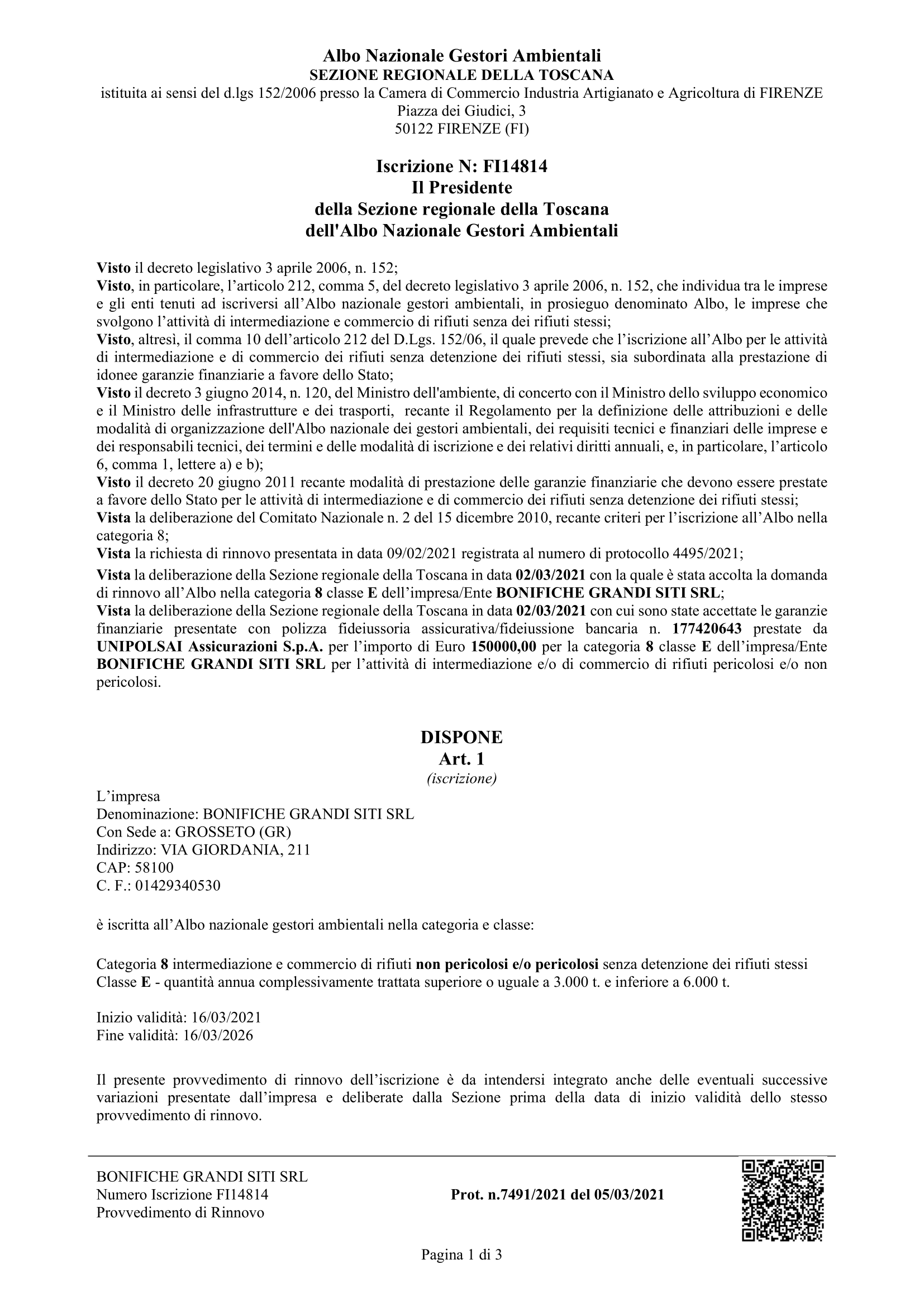 Albo Nazionale Gestori Ambientali
SEZIONE REGIONALE DELLA TOSCANA
istituita ai sensi del d.lgs 152/2006 presso la Camera di Commercio Industria Artigianato e Agricoltura di FIRENZE
Piazza dei Giudici, 3
50122 FIRENZE (FI)

Iscrizione N: FI14814
Il Presidente
della Sezione regionale della Toscana
dell'Albo Nazionale Gestori Ambientali

Visto il decreto legislativo 3 aprile 2006, n. 152;
Visto, in particolare, l'articolo 212, comma 5, del decreto legislativo 3 aprile 2006, n. 152, che individua tra le imprese e gli enti tenuti ad iscriversi all'Albo nazionale gestori ambientali, in prosieguo denominato Albo, le imprese che svolgono l'attività di intermediazione e commercio di rifiuti senza dei rifiuti stessi;
Visto, altresì, il comma 10 dell'articolo 212 del D.Lgs. 152/06, il quale prevede che l'iscrizione all'Albo per le attività di intermediazione e di commercio dei rifiuti senza detenzione dei rifiuti stessi, sia subordinata alla prestazione di idonee garanzie finanziarie a favore dello Stato;
Visto il decreto 3 giugno 2014, n. 120, del Ministro dell'ambiente, di concerto con il Ministro dello sviluppo economico e il Ministro delle infrastrutture e dei trasporti, recante il Regolamento per la definizione delle attribuzioni e delle modalità di organizzazione dell'Albo nazionale dei gestori ambientali, dei requisiti tecnici e finanziari delle imprese e dei responsabili tecnici, dei termini e delle modalità di iscrizione e dei relativi diritti annuali, e, in particolare, l'articolo 6, comma 1, lettere a) e b);
Visto il decreto 20 giugno 2011 recante modalità di prestazione delle garanzie finanziarie che devono essere prestate a favore dello Stato per le attività di intermediazione e di commercio dei rifiuti senza detenzione dei rifiuti stessi;
Vista la deliberazione del Comitato Nazionale n. 2 del 15 dicembre 2010, recante criteri per l'iscrizione all'Albo nella categoria 8;
Vista la richiesta di rinnovo presentata in data 09/02/2021 registrata al numero di protocollo 4495/2021;
Vista la deliberazione della Sezione regionale della Toscana in data 02/03/2021 con la quale è stata accolta la domanda di rinnovo all'Albo nella categoria 8 classe E dell'impresa/Ente BONIFICHE GRANDI SITI SRL;
Vista la deliberazione della Sezione regionale della Toscana in data 02/03/2021 con cui sono state accettate le garanzie finanziarie presentate con polizza fideiussoria assicurativa/fideiussione bancaria n. 177420643 prestate da UNIPOLSAI Assicurazioni S.p.A. per l'importo di Euro 150000,00 per la categoria 8 classe E dell'impresa/Ente BONIFICHE GRANDI SITI SRL per l'attività di intermediazione e/o di commercio di rifiuti pericolosi e/o non pericolosi.

DISPONE
Art. 1
(iscrizione)

L'impresa
Denominazione: BONIFICHE GRANDI SITI SRL
Con Sede a: GROSSETO (GR)
Indirizzo: VIA GIORDANIA, 211
CAP: 58100
C. F.: 01429340530

è iscritta all'Albo nazionale gestori ambientali nella categoria e classe:

Categoria 8 intermediazione e commercio di rifiuti non pericolosi e/o pericolosi senza detenzione dei rifiuti stessi
Classe E - quantità annua complessivamente trattata superiore o uguale a 3.000 t. e inferiore a 6.000 t.

Inizio validità: 16/03/2021
Fine validità: 16/03/2026

Il presente provvedimento di rinnovo dell'iscrizione è da intendersi integrato anche delle eventuali successive variazioni presentate dall'impresa e deliberate dalla Sezione prima della data di inizio validità dello stesso provvedimento di rinnovo.

BONIFICHE GRANDI SITI SRL
Numero Iscrizione FI14814
Provvedimento di Rinnovo

Prot. n.7491/2021 del 05/03/2021

Pagina 1 di 3